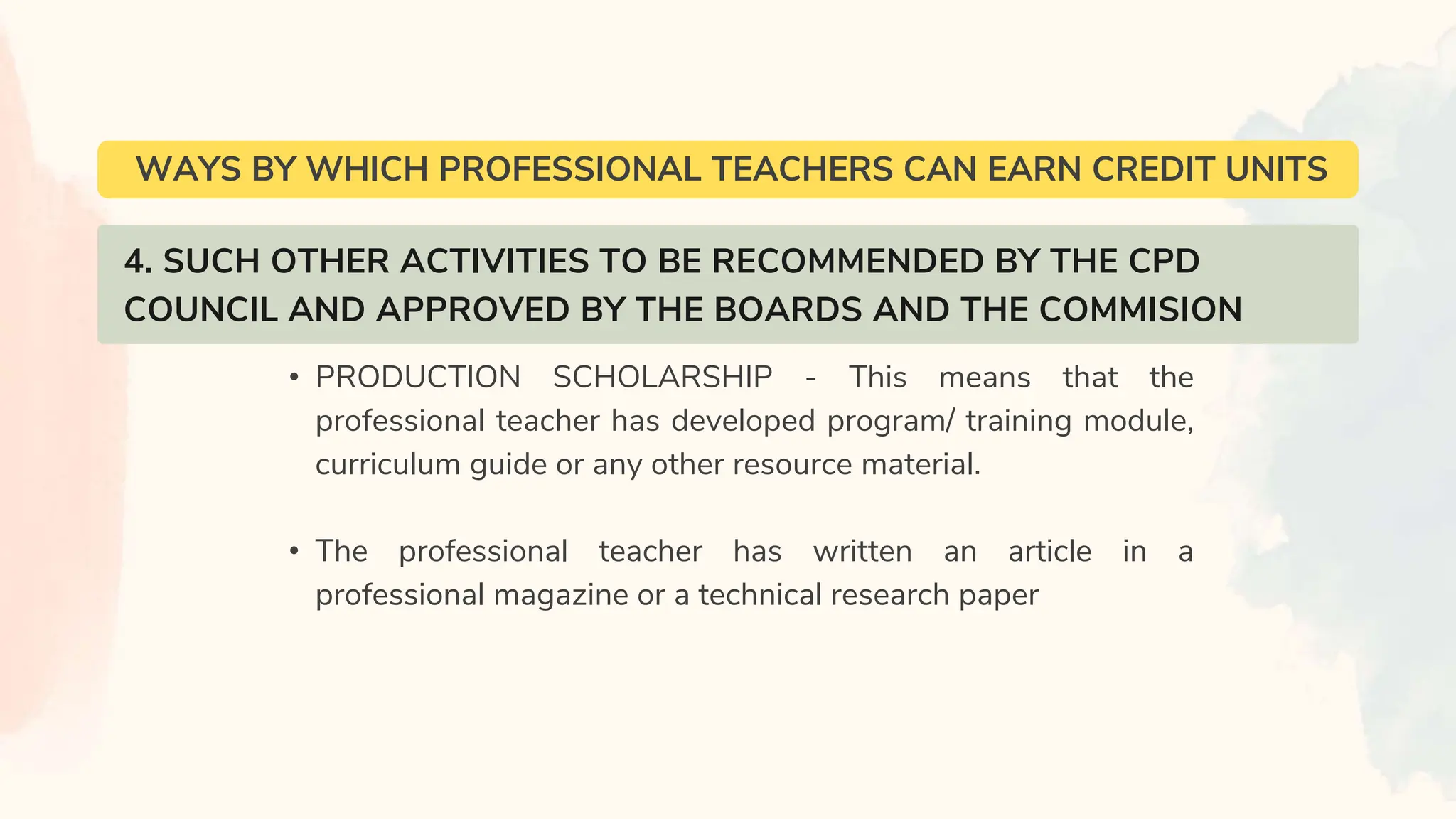 WAYS BY WHICH PROFESSIONAL TEACHERS CAN EARN CREDIT UNITS

4. SUCH OTHER ACTIVITIES TO BE RECOMMENDED BY THE CPD COUNCIL AND APPROVED BY THE BOARDS AND THE COMMISION

• PRODUCTION SCHOLARSHIP - This means that the professional teacher has developed program/ training module, curriculum guide or any other resource material.

• The professional teacher has written an article in a professional magazine or a technical research paper